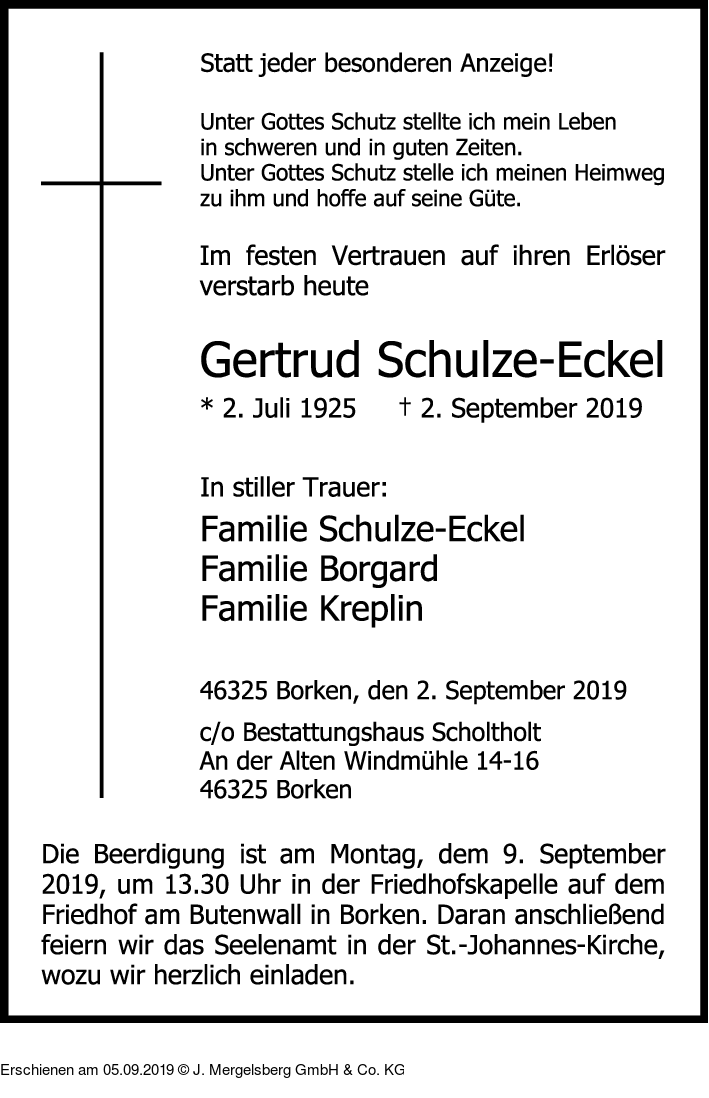 Statt jeder besonderen Anzeige!

Unter Gottes Schutz stellte ich mein Leben
in schweren und in guten Zeiten.
Unter Gottes Schutz stelle ich meinen Heimweg
zu ihm und hoffe auf seine Güte.

Im festen Vertrauen auf ihren Erlöser verstarb heute

Gertrud Schulze-Eckel

* 2. Juli 1925 † 2. September 2019

In stiller Trauer:

Familie Schulze-Eckel
Familie Borgard
Familie Kreplin

46325 Borken, den 2. September 2019

c/o Bestattungshaus Scholtholt
An der Alten Windmühle 14-16
46325 Borken

Die Beerdigung ist am Montag, dem 9. September 2019, um 13.30 Uhr in der Friedhofskapelle auf dem Friedhof am Butenwall in Borken. Daran anschließend feiern wir das Seelenamt in der St.-Johannes-Kirche, wozu wir herzlich einladen.

Erschienen am 05.09.2019 © J. Mergelsberg GmbH & Co. KG